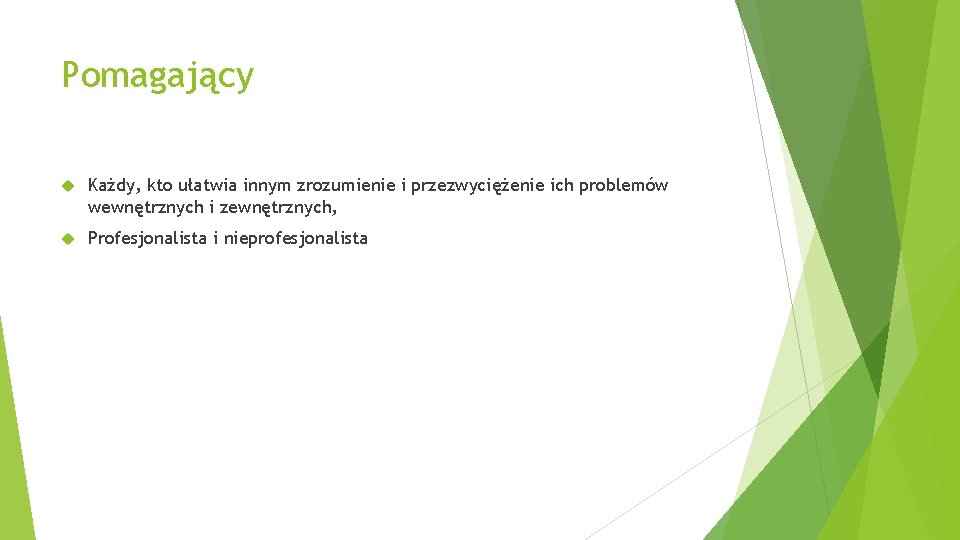 Pomagający

Każdy, kto ułatwia innym zrozumienie i przezwyciężenie ich problemów wewnętrznych i zewnętrznych,

Profesjonalista i nieprofesjonalista